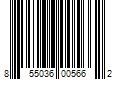 8 55036 00566 2